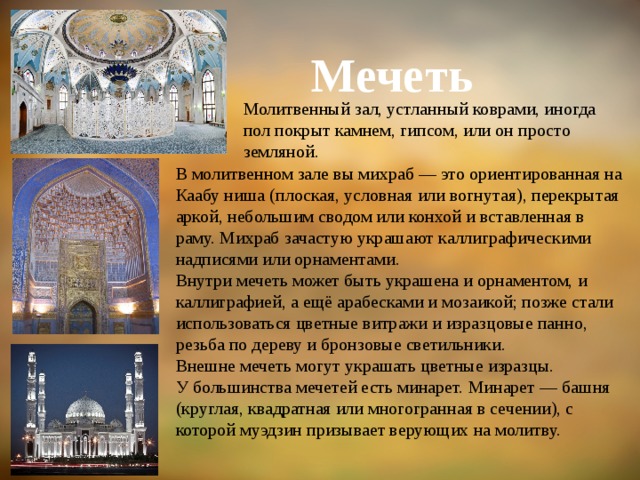 Мечеть

Молитвенный зал, устланный коврами, иногда пол покрыт камнем, гипсом, или он просто земляной.

В молитвенном зале вы михраб — это ориентированная на Каабу ниша (плоская, условная или вогнутая), перекрытая аркой, небольшим сводом или конхой и вставленная в раму. Михраб зачастую украшают каллиграфическими надписями или орнаментами.

Внутри мечеть может быть украшена и орнаментом, и каллиграфией, а ещё арабесками и мозаикой; позже стали использоваться цветные витражи и изразцовые панно, резьба по дереву и бронзовые светильники.

Внешне мечеть могут украшать цветные изразцы.

У большинства мечетей есть минарет. Минарет — башня (круглая, квадратная или многогранная в сечении), с которой муэдзин призывает верующих на молитву.